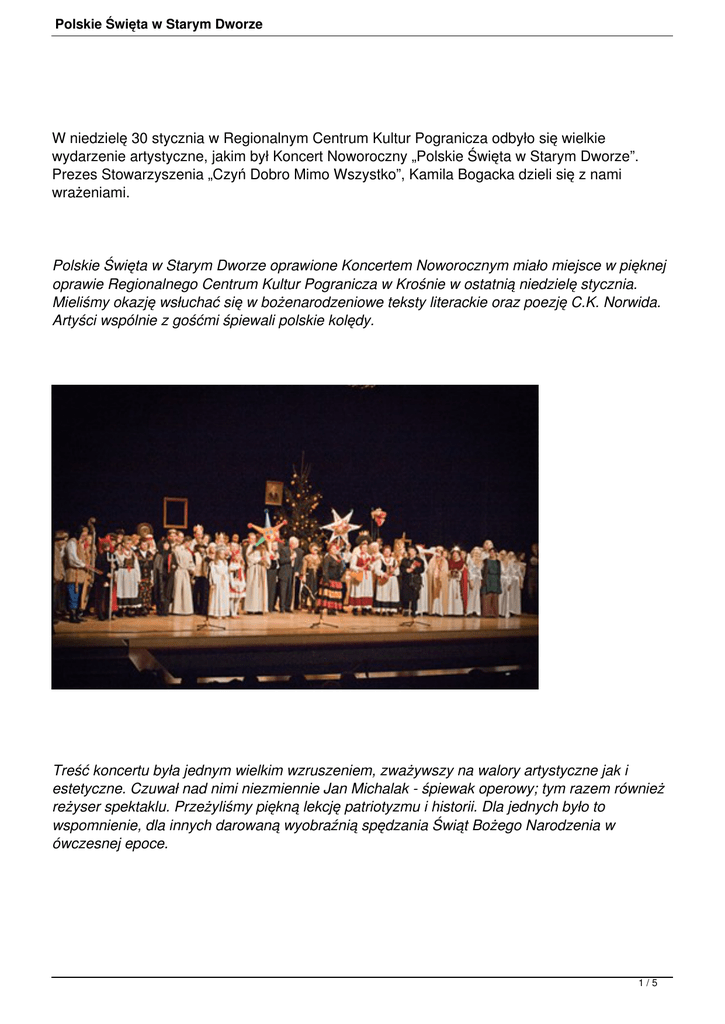 Polskie Święta w Starym Dworze

W niedzielę 30 stycznia w Regionalnym Centrum Kultur Pogranicza odbyło się wielkie wydarzenie artystyczne, jakim był Koncert Noworoczny „Polskie Święta w Starym Dworze”. Prezes Stowarzyszenia „Czyń Dobro Mimo Wszystko”, Kamila Bogacka dzieli się z nami wrażeniami.

Polskie Święta w Starym Dworze oprawione Koncertem Noworocznym miało miejsce w pięknej oprawie Regionalnego Centrum Kultur Pogranicza w Krośnie w ostatnią niedzielę stycznia. Mieliśmy okazję wsłuchać się w bożenarodzeniowe teksty literackie oraz poezję C.K. Norwida. Artyści wspólnie z gośćmi śpiewali polskie kolędy.

Treść koncertu była jednym wielkim wzruszeniem, zważywszy na walory artystyczne jak i estetyczne. Czuwał nad nimi niezmiennie Jan Michalak - śpiewak operowy; tym razem również reżyser spektaklu. Przeżyliśmy piękną lekcję patriotyzmu i historii. Dla jednych było to wspomnienie, dla innych darowaną wyobraźnią spędzania Świąt Bożego Narodzenia w ówczesnej epoce.

1 / 5